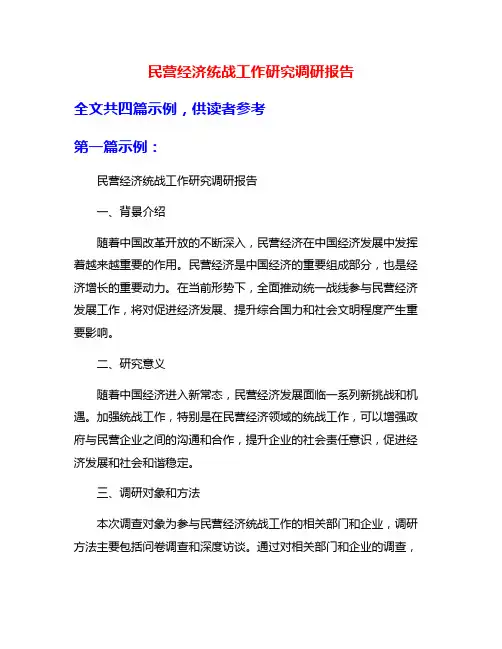 民营经济统战工作研究调研报告

全文共四篇示例，供读者参考

第一篇示例：

民营经济统战工作研究调研报告

一、背景介绍

随着中国改革开放的不断深入，民营经济在中国经济发展中发挥着越来越重要的作用。民营经济是中国经济的重要组成部分，也是经济增长的重要动力。在当前形势下，全面推动统一战线参与民营经济发展工作，将对促进经济发展、提升综合国力和社会文明程度产生重要影响。

二、研究意义

随着中国经济进入新常态，民营经济发展面临一系列新挑战和机遇。加强统战工作，特别是在民营经济领域的统战工作，可以增强政府与民营企业之间的沟通和合作，提升企业的社会责任意识，促进经济发展和社会和谐稳定。

三、调研对象和方法

本次调查对象为参与民营经济统战工作的相关部门和企业，调研方法主要包括问卷调查和深度访谈。通过对相关部门和企业的调查，